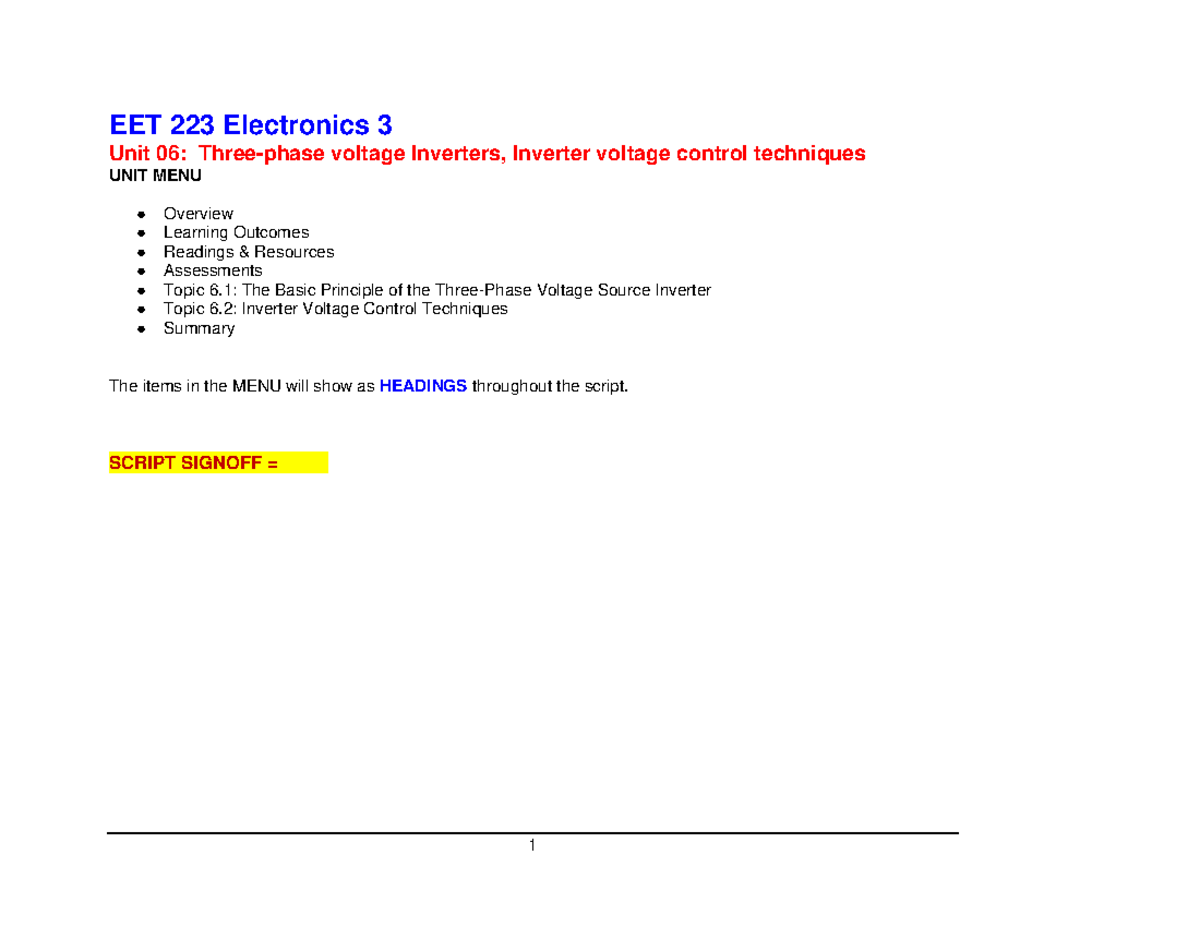 EET 223 Electronics 3

Unit 06: Three-phase voltage Inverters, Inverter voltage control techniques

UNIT MENU

- Overview
- Learning Outcomes
- Readings & Resources
- Assessments
- Topic 6.1: The Basic Principle of the Three-Phase Voltage Source Inverter
- Topic 6.2: Inverter Voltage Control Techniques
- Summary

The items in the MENU will show as HEADINGS throughout the script.

SCRIPT SIGNOFF =

1